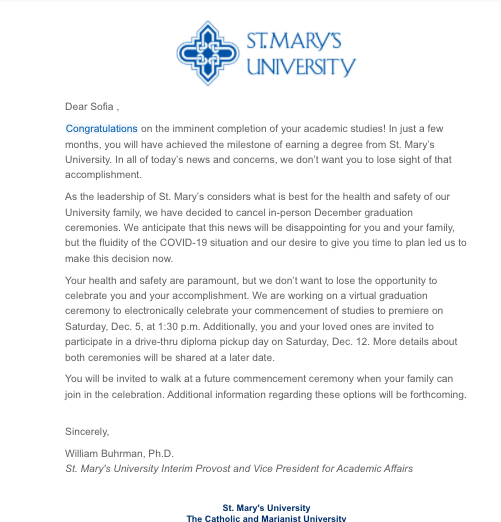 ST. MARY'S UNIVERSITY

Dear Sofia ,

Congratulations on the imminent completion of your academic studies! In just a few months, you will have achieved the milestone of earning a degree from St. Mary's University. In all of today's news and concerns, we don't want you to lose sight of that accomplishment.

As the leadership of St. Mary's considers what is best for the health and safety of our University family, we have decided to cancel in-person December graduation ceremonies. We anticipate that this news will be disappointing for you and your family, but the fluidity of the COVID-19 situation and our desire to give you time to plan led us to make this decision now.

Your health and safety are paramount, but we don't want to lose the opportunity to celebrate you and your accomplishment. We are working on a virtual graduation ceremony to electronically celebrate your commencement of studies to premiere on Saturday, Dec. 5, at 1:30 p.m. Additionally, you and your loved ones are invited to participate in a drive-thru diploma pickup day on Saturday, Dec. 12. More details about both ceremonies will be shared at a later date.

You will be invited to walk at a future commencement ceremony when your family can join in the celebration. Additional information regarding these options will be forthcoming.

Sincerely,

William Buhrman, Ph.D.
St. Mary's University Interim Provost and Vice President for Academic Affairs

St. Mary's University
The Catholic and Marianist University